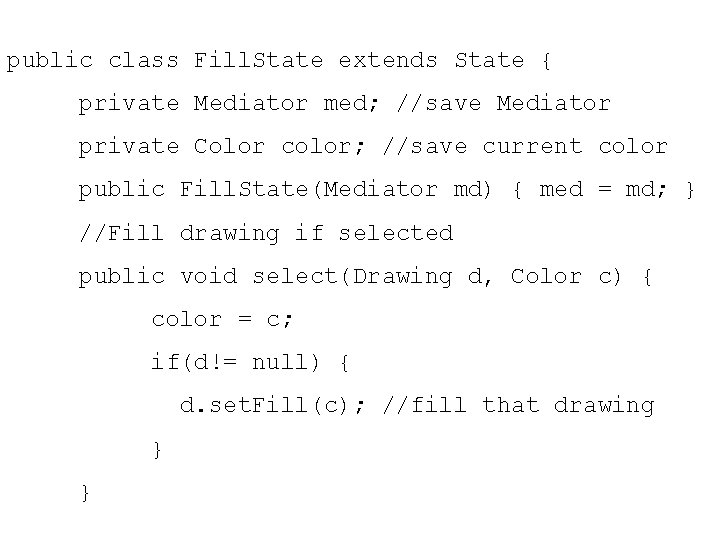 public class FillState extends State {
    private Mediator med; //save Mediator
    private Color color; //save current color
    public FillState(Mediator md) { med = md; }
    //Fill drawing if selected
    public void select(Drawing d, Color c) {
        color = c;
        if(d!= null) {
          d.setFill(c); //fill that drawing
        }
    }